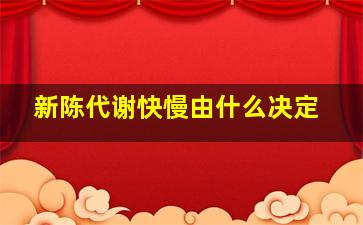 新陈代谢快慢由什么决定